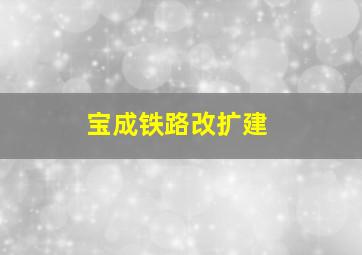 宝成铁路改扩建